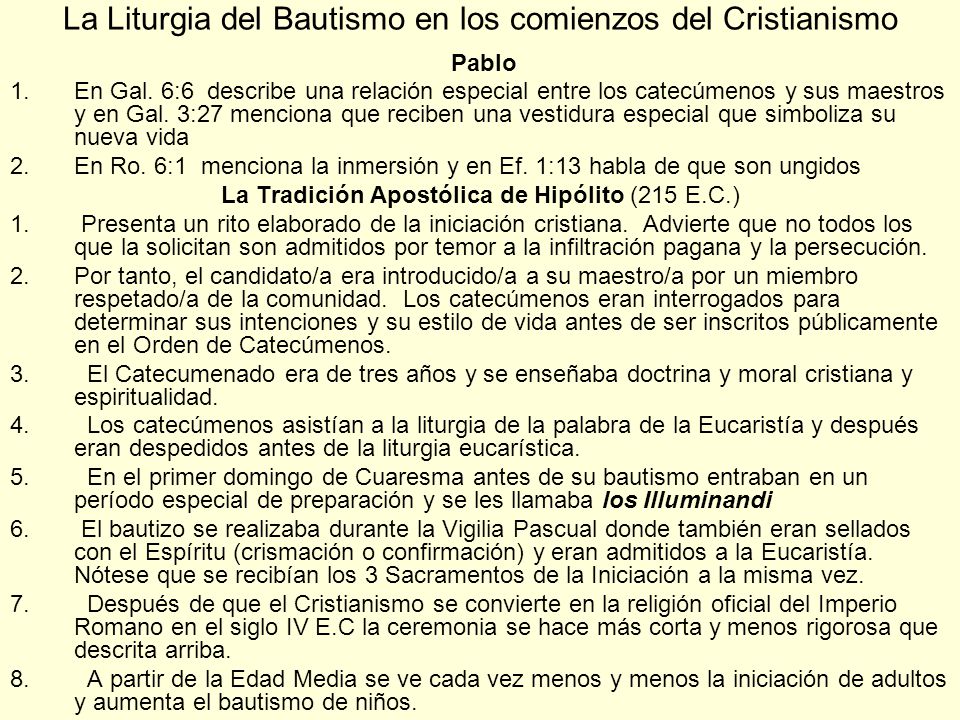 La Liturgia del Bautismo en los comienzos del Cristianismo

Pablo

1. En Gal. 6:6 describe una relación especial entre los catecúmenos y sus maestros y en Gal. 3:27 menciona que reciben una vestidura especial que simboliza su nueva vida
2. En Ro. 6:1 menciona la inmersión y en Ef. 1:13 habla de que son ungidos

La Tradición Apostólica de Hipólito (215 E.C.)

1. Presenta un rito elaborado de la iniciación cristiana. Advierte que no todos los que la solicitan son admitidos por temor a la infiltración pagana y la persecución.
2. Por tanto, el candidato/a era introducido/a a su maestro/a por un miembro respetado/a de la comunidad. Los catecúmenos eran interrogados para determinar sus intenciones y su estilo de vida antes de ser inscritos públicamente en el Orden de Catecúmenos.
3. El Catecumenado era de tres años y se enseñaba doctrina y moral cristiana y espiritualidad.
4. Los catecúmenos asistían a la liturgia de la palabra de la Eucaristía y después eran despedidos antes de la liturgia eucarística.
5. En el primer domingo de Cuaresma antes de su bautismo entraban en un período especial de preparación y se les llamaba los Illuminandi
6. El bautizo se realizaba durante la Vigilia Pascual donde también eran sellados con el Espíritu (crismación o confirmación) y eran admitidos a la Eucaristía. Nótese que se recibían los 3 Sacramentos de la Iniciación a la misma vez.
7. Después de que el Cristianismo se convierte en la religión oficial del Imperio Romano en el siglo IV E.C la ceremonia se hace más corta y menos rigorosa que descrita arriba.
8. A partir de la Edad Media se ve cada vez menos y menos la iniciación de adultos y aumenta el bautismo de niños.